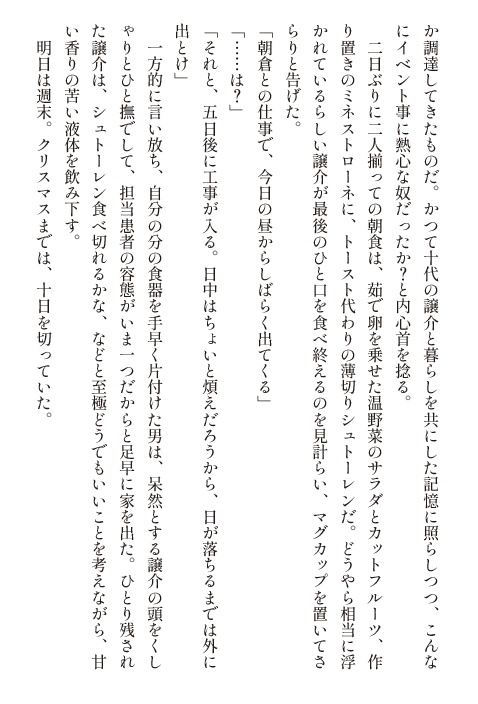 か調達してきたものだ。かつて十代の譲介と暮らしを共にした記憶に照らしつつ、こんなにイベント事に熱心な奴だったか？と内心首を捻る。

二日ぶりに二人揃っての朝食は、茹で卵を乗せた温野菜のサラダとカットフルーツ、作り置きのミネストローネに、トースト代わりの薄切りシュトーレンだ。どうやら相当に浮かれているらしい譲介が最後のひと口を食べ終えるのを見計らい、マグカップを置いてさらりと告げた。

「朝倉との仕事で、今日の昼からしばらく出てくる」

「……は？」

「それと、五日後に工事が入る。日中はちょいと煩えだろうから、日が落ちるまでは外に出とけ」

一方的に言い放ち、自分の分の食器を手早く片付けた男は、呆然とする譲介の頭をくしゃりとひと撫でして、担当患者の容態がいま一つだからと足早に家を出た。ひとり残された譲介は、シュトーレン食べ切れるかな、などと至極どうでもいいことを考えながら、甘い香りの苦い液体を飲み下す。

明日は週末。クリスマスまでは、十日を切っていた。